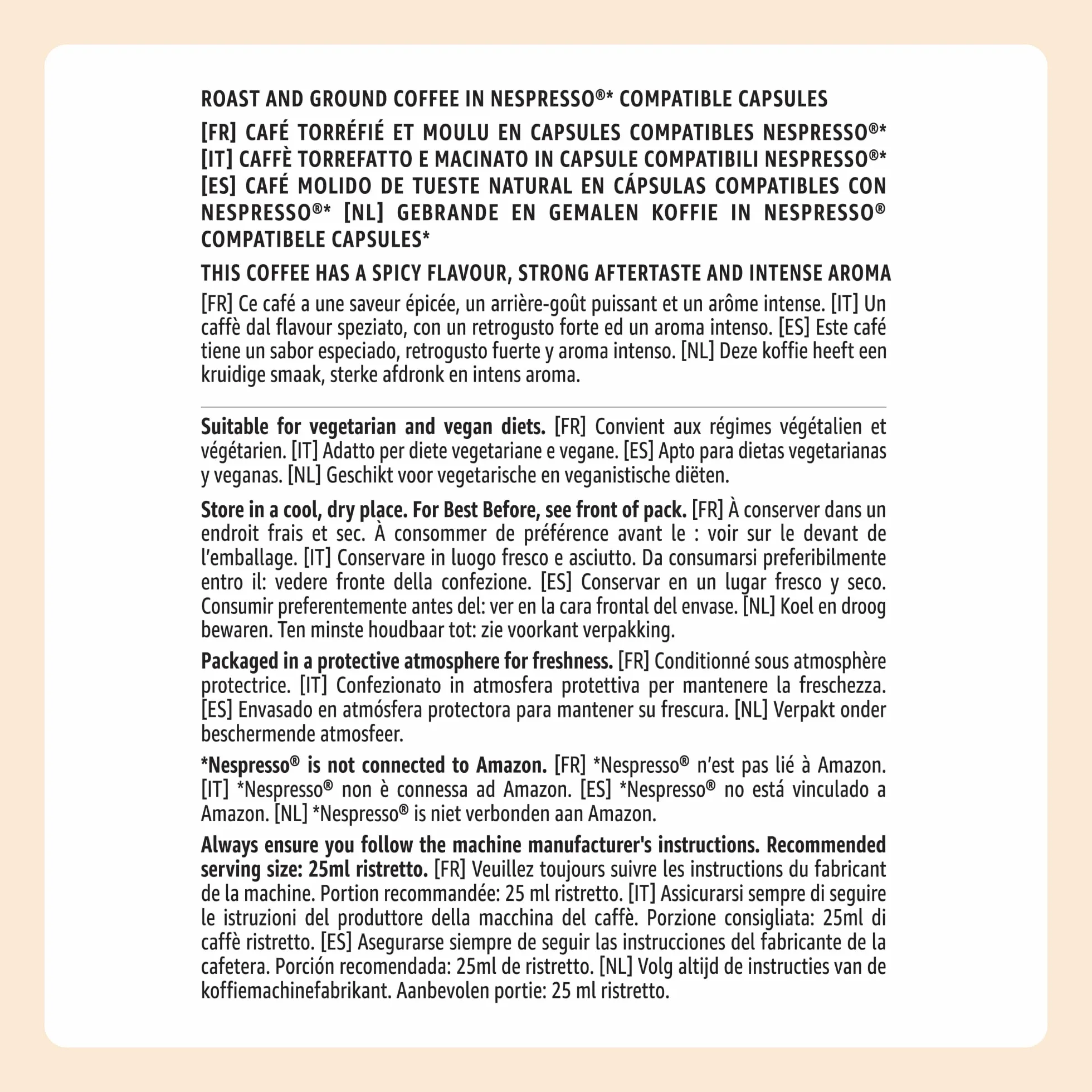 ROAST AND GROUND COFFEE IN NESPRESSO®* COMPATIBLE CAPSULES

[FR] CAFÉ TORRÉFIÉ ET MOULU EN CAPSULES COMPATIBLES NESPRESSO®* [IT] CAFFÈ TORREFATTO E MACINATO IN CAPSULE COMPATIBILI NESPRESSO®* [ES] CAFÉ MOLIDO DE TUESTE NATURAL EN CÁPSULAS COMPATIBLES CON NESPRESSO®* [NL] GEBRANDE EN GEMALEN KOFFIE IN NESPRESSO® COMPATIBELE CAPSULES*

THIS COFFEE HAS A SPICY FLAVOUR, STRONG AFTERTASTE AND INTENSE AROMA

[FR] Ce café a une saveur épicée, un arrière-goût puissant et un arôme intense. [IT] Un caffè dal flavour speziato, con un retrogusto forte ed un aroma intenso. [ES] Este café tiene un sabor especiado, retrogusto fuerte y aroma intenso. [NL] Deze koffie heeft een kruidige smaak, sterke afdronk en intens aroma.

Suitable for vegetarian and vegan diets. [FR] Convient aux régimes végétalien et végétarien. [IT] Adatto per diete vegetariane e vegane. [ES] Apto para dietas vegetarianas y veganas. [NL] Geschikt voor vegetarische en veganistische diëten.

Store in a cool, dry place. For Best Before, see front of pack. [FR] À conserver dans un endroit frais et sec. À consommer de préférence avant le : voir sur le devant de l'emballage. [IT] Conservare in luogo fresco e asciutto. Da consumarsi preferibilmente entro il: vedere fronte della confezione. [ES] Conservar en un lugar fresco y seco. Consumir preferentemente antes del: ver en la cara frontal del envase. [NL] Koel en droog bewaren. Ten minste houdbaar tot: zie voorkant verpakking.

Packaged in a protective atmosphere for freshness. [FR] Conditionné sous atmosphère protectrice. [IT] Confezionato in atmosfera protettiva per mantenere la freschezza. [ES] Envasado en atmósfera protectora para mantener su frescura. [NL] Verpakt onder beschermende atmosfeer.

*Nespresso® is not connected to Amazon. [FR] *Nespresso® n'est pas lié à Amazon. [IT] *Nespresso® non è connessa ad Amazon. [ES] *Nespresso® no está vinculado a Amazon. [NL] *Nespresso® is niet verbonden aan Amazon.

Always ensure you follow the machine manufacturer's instructions. Recommended serving size: 25ml ristretto. [FR] Veuillez toujours suivre les instructions du fabricant de la machine. Portion recommandée: 25 ml ristretto. [IT] Assicurarsi sempre di seguire le istruzioni del produttore della macchina del caffè. Porzione consigliata: 25ml di caffè ristretto. [ES] Asegurarse siempre de seguir las instrucciones del fabricante de la cafetera. Porción recomendada: 25ml de ristretto. [NL] Volg altijd de instructies van de koffiemachinefabrikant. Aanbevolen portie: 25 ml ristretto.